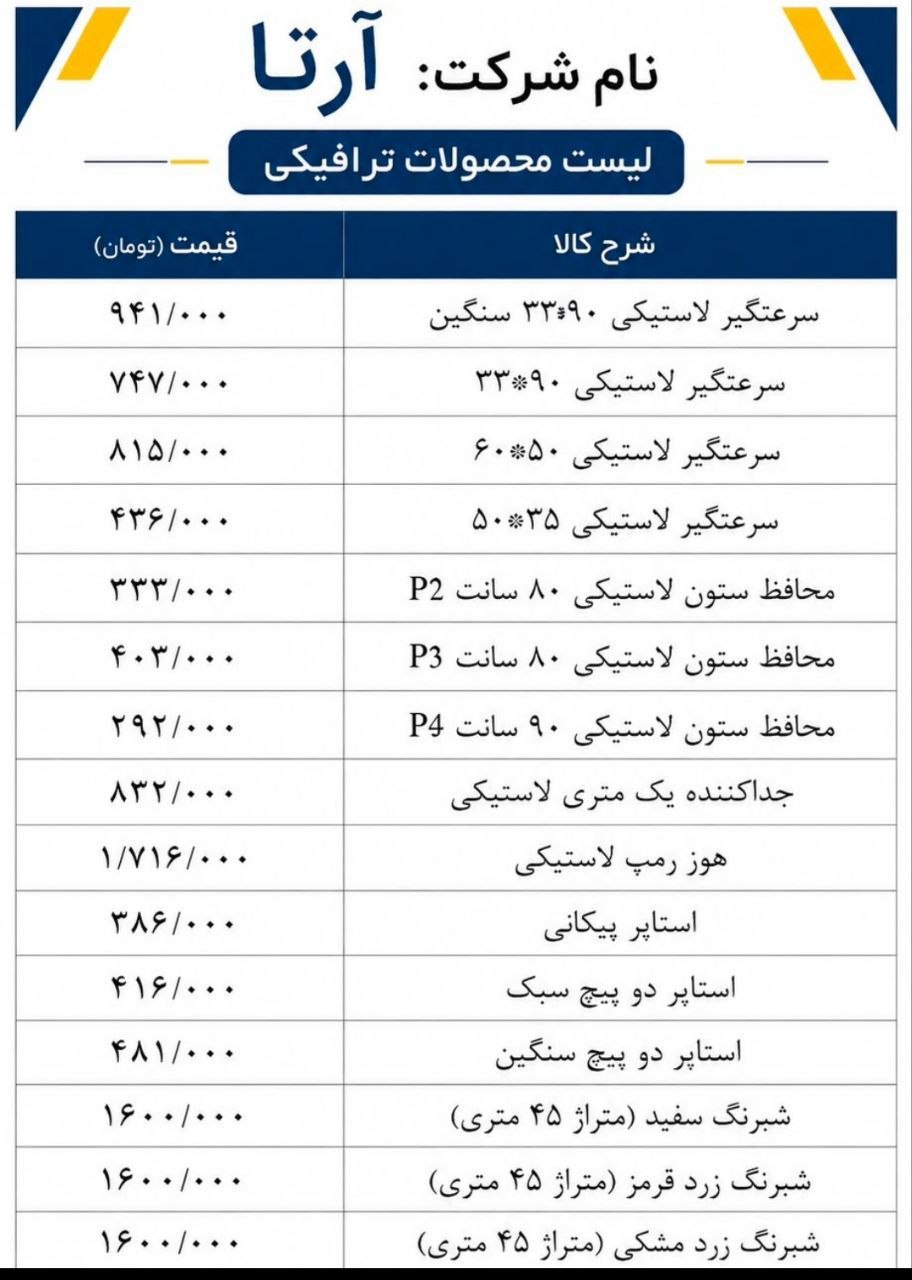 نام شرکت: آرتا

لیست محصولات ترافیکی

| شرح کالا | قیمت (تومان) |
|---|---|
| سرعتگیر لاستیکی ۹۰*۳۳ سنگین | ۹۴۱/۰۰۰ |
| سرعتگیر لاستیکی ۹۰*۳۳ | ۷۴۷/۰۰۰ |
| سرعتگیر لاستیکی ۵۰*۶۰ | ۸۱۵/۰۰۰ |
| سرعتگیر لاستیکی ۳۵*۵۰ | ۴۳۶/۰۰۰ |
| محافظ ستون لاستیکی ۸۰ سانت P2 | ۳۳۳/۰۰۰ |
| محافظ ستون لاستیکی ۸۰ سانت P3 | ۴۰۳/۰۰۰ |
| محافظ ستون لاستیکی ۹۰ سانت P4 | ۲۹۲/۰۰۰ |
| جداکننده یک متری لاستیکی | ۸۳۲/۰۰۰ |
| هوز رمپ لاستیکی | ۱/۷۱۶/۰۰۰ |
| استاپر پیکانی | ۳۸۶/۰۰۰ |
| استاپر دو پیچ سبک | ۴۱۶/۰۰۰ |
| استاپر دو پیچ سنگین | ۴۸۱/۰۰۰ |
| شبرنگ سفید (متراژ ۴۵ متری) | ۱۶۰۰/۰۰۰ |
| شبرنگ زرد قرمز (متراژ ۴۵ متری) | ۱۶۰۰/۰۰۰ |
| شبرنگ زرد مشکی (متراژ ۴۵ متری) | ۱۶۰۰/۰۰۰ |